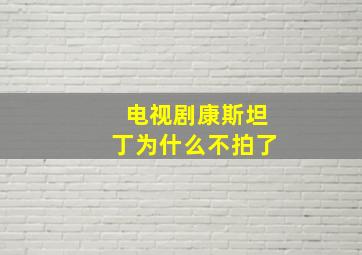 电视剧康斯坦丁为什么不拍了